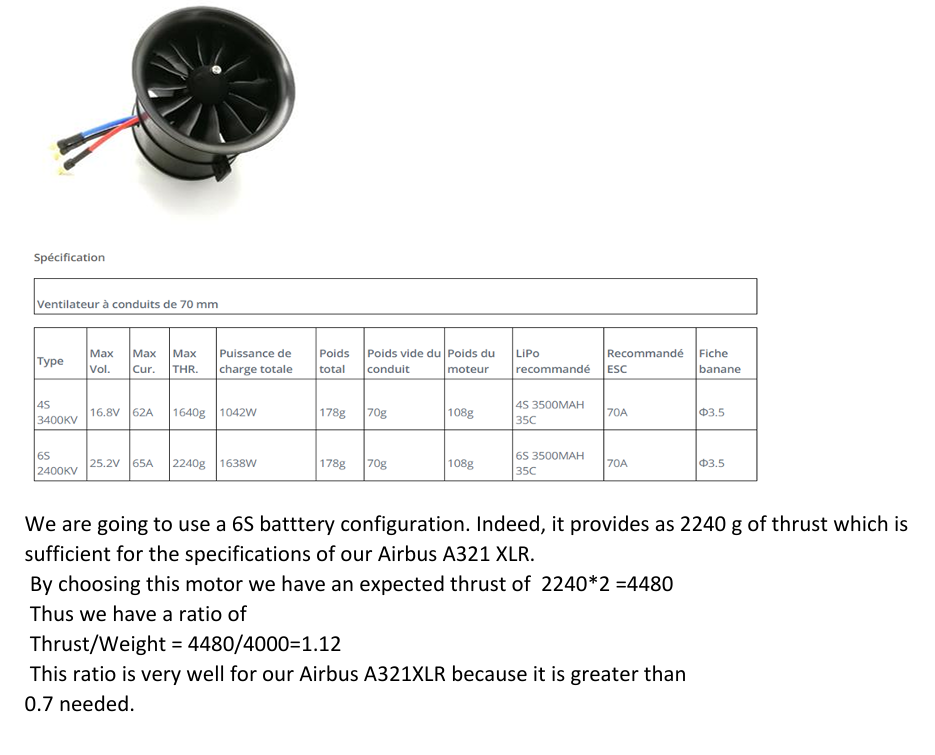 Spécification

Ventilateur à conduits de 70 mm

| Type | Max Vol. | Max Cur. | Max THR. | Puissance de charge totale | Poids total | Poids vide du conduit | Poids du moteur | LiPo recommandé | Recommandé ESC | Fiche banane |
|---|---|---|---|---|---|---|---|---|---|---|
| 4S 3400KV | 16.8V | 62A | 1640g | 1042W | 178g | 70g | 108g | 4S 3500MAH 35C | 70A | Φ3.5 |
| 6S 2400KV | 25.2V | 65A | 2240g | 1638W | 178g | 70g | 108g | 6S 3500MAH 35C | 70A | Φ3.5 |

We are going to use a 6S batttery configuration. Indeed, it provides as 2240 g of thrust which is sufficient for the specifications of our Airbus A321 XLR.
By choosing this motor we have an expected thrust of 2240*2 =4480
Thus we have a ratio of
Thrust/Weight = 4480/4000=1.12
This ratio is very well for our Airbus A321XLR because it is greater than 0.7 needed.